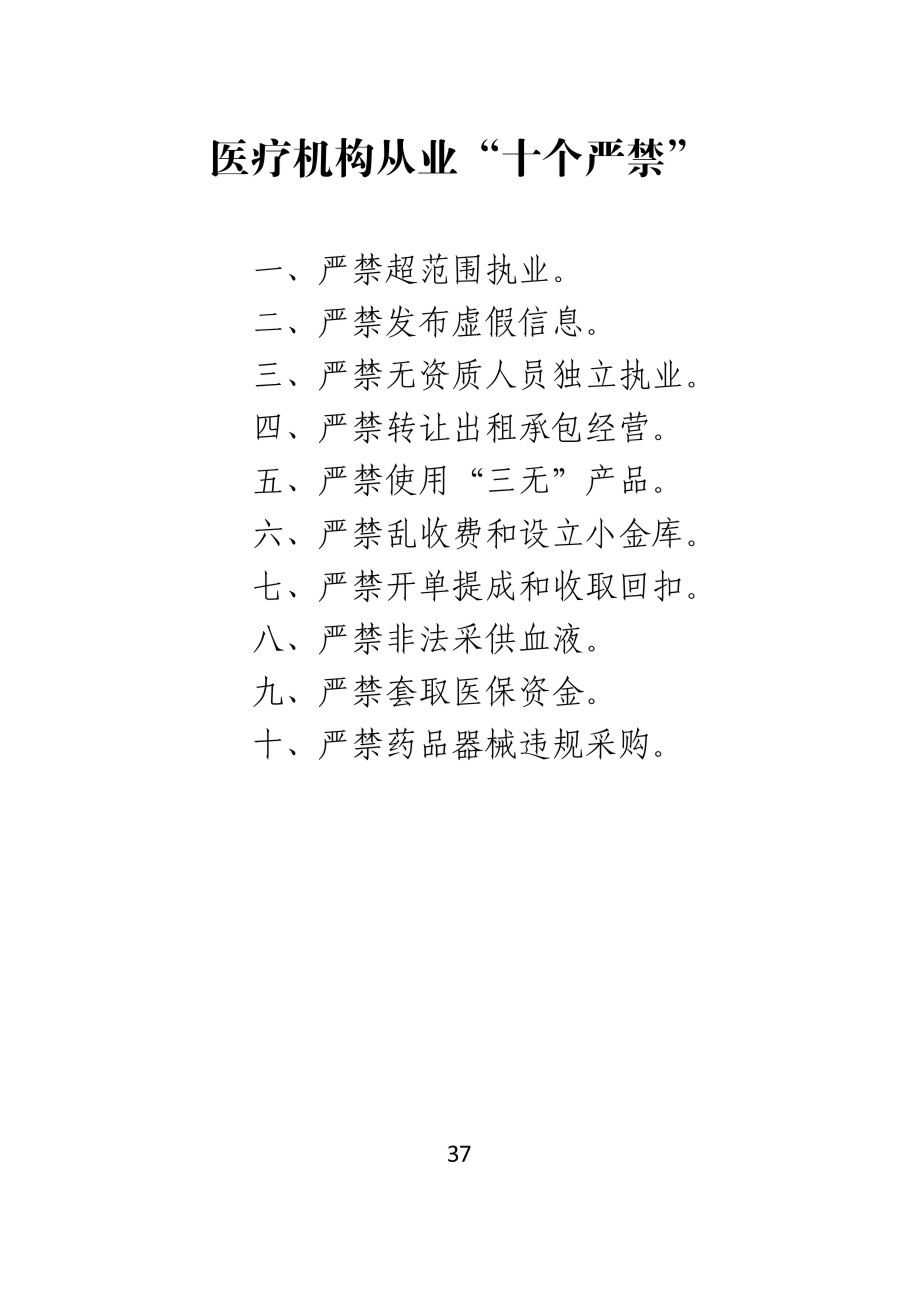 医疗机构从业“十个严禁”

一、严禁超范围执业。
二、严禁发布虚假信息。
三、严禁无资质人员独立执业。
四、严禁转让出租承包经营。
五、严禁使用“三无”产品。
六、严禁乱收费和设立小金库。
七、严禁开单提成和收取回扣。
八、严禁非法采供血液。
九、严禁套取医保资金。
十、严禁药品器械违规采购。

37